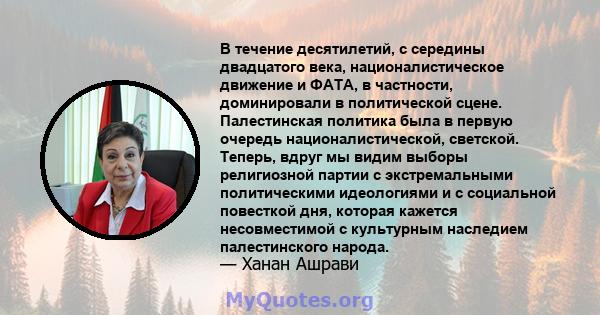 В течение десятилетий, с середины двадцатого века, националистическое движение и ФАТА, в частности, доминировали в политической сцене. Палестинская политика была в первую очередь националистической, светской. Теперь, вдруг мы видим выборы религиозной партии с экстремальными политическими идеологиями и с социальной повесткой дня, которая кажется несовместимой с культурным наследием палестинского народа.
— Ханан Ашрави

MyQuotes.org